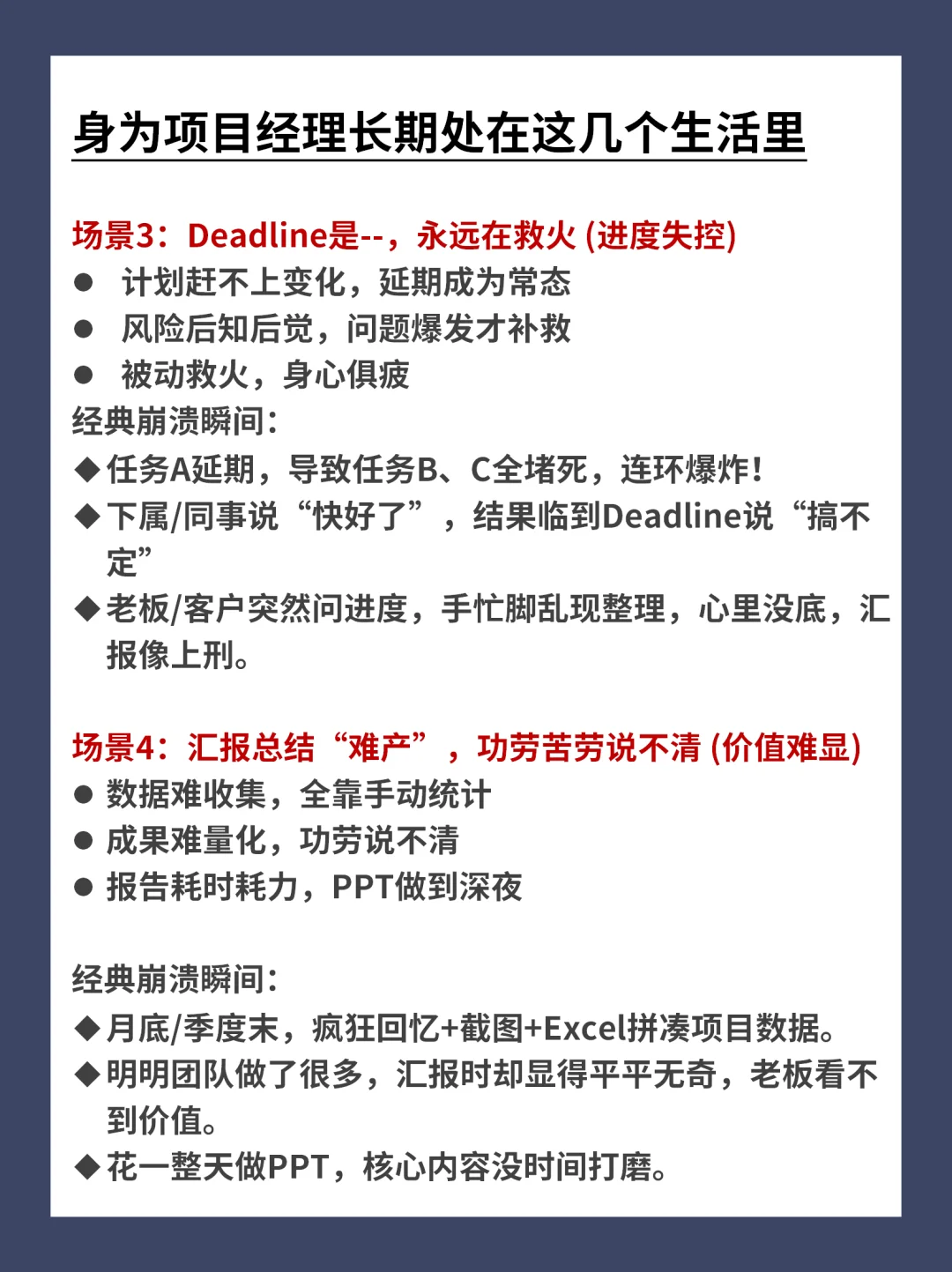 身为项目经理长期处在这几个生活里

场景3：Deadline是--，永远在救火 (进度失控)
● 计划赶不上变化，延期成为常态
● 风险后知后觉，问题爆发才补救
● 被动救火，身心俱疲
经典崩溃瞬间：
◆任务A延期，导致任务B、C全堵死，连环爆炸！
◆下属/同事说“快好了”，结果临到Deadline说“搞不定”
◆老板/客户突然问进度，手忙脚乱现整理，心里没底，汇报像上刑。

场景4：汇报总结“难产”，功劳苦劳说不清 (价值难显)
● 数据难收集，全靠手动统计
● 成果难量化，功劳说不清
● 报告耗时耗力，PPT做到深夜

经典崩溃瞬间：
◆月底/季度末，疯狂回忆+截图+Excel拼凑项目数据。
◆明明团队做了很多，汇报时却显得平平无奇，老板看不到价值。
◆花一整天做PPT，核心内容没时间打磨。